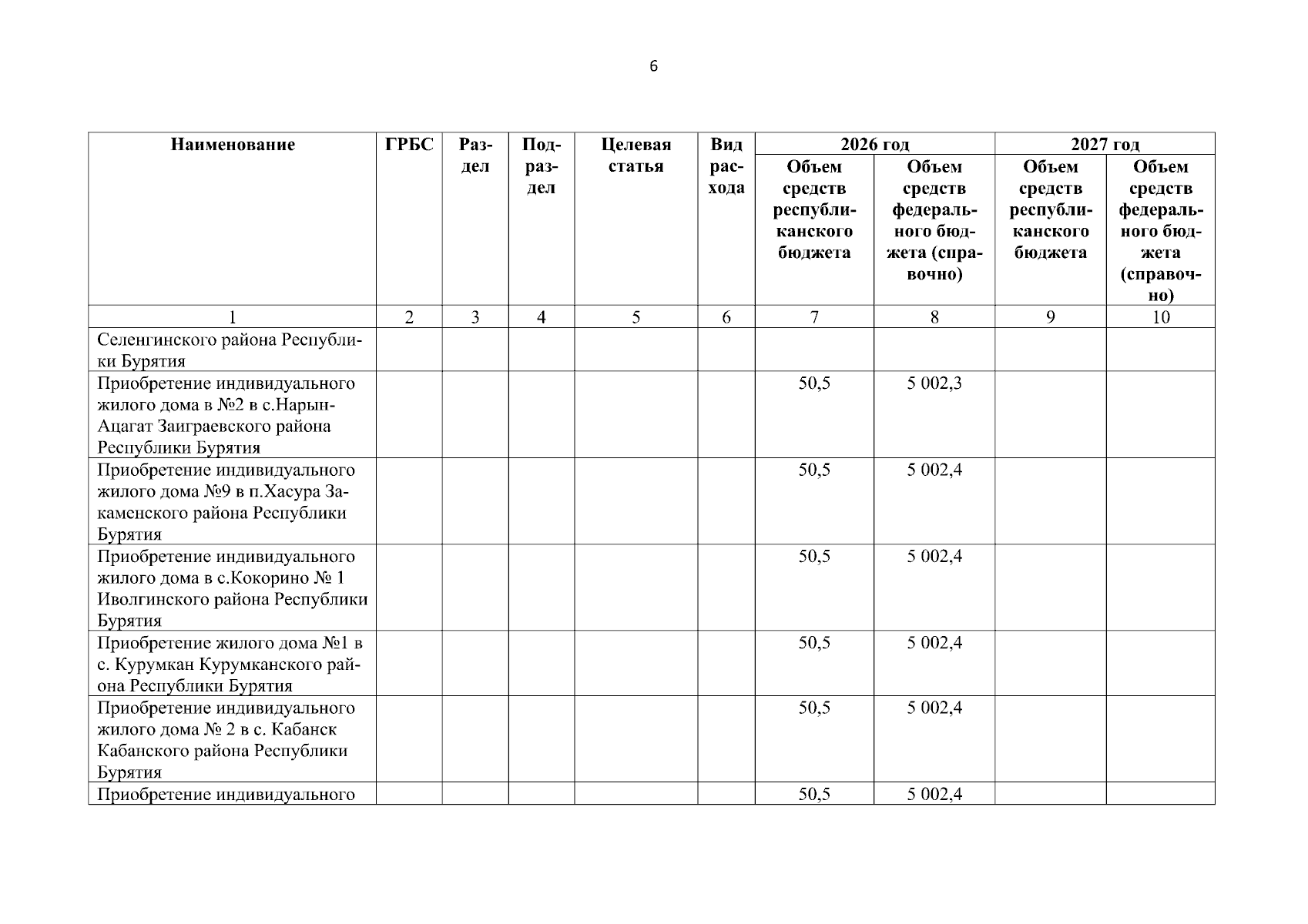 6

| Наименование | ГРБС | Раздел | Подраздел | Целевая статья | Вид расхода | 2026 год Объем средств республиканского бюджета | 2026 год Объем средств федерального бюджета (справочно) | 2027 год Объем средств республиканского бюджета | 2027 год Объем средств федерального бюджета (справочно) |
|---|---|---|---|---|---|---|---|---|---|
| 1 | 2 | 3 | 4 | 5 | 6 | 7 | 8 | 9 | 10 |
| Селенгинского района Республики Бурятия | | | | | | | | | |
| Приобретение индивидуального жилого дома в №2 в с.Нарын-Ацагат Заиграевского района Республики Бурятия | | | | | | 50,5 | 5 002,3 | | |
| Приобретение индивидуального жилого дома №9 в п.Хасура Закаменского района Республики Бурятия | | | | | | 50,5 | 5 002,4 | | |
| Приобретение индивидуального жилого дома в с.Кокорино № 1 Иволгинского района Республики Бурятия | | | | | | 50,5 | 5 002,4 | | |
| Приобретение жилого дома №1 в с. Курумкан Курумканского района Республики Бурятия | | | | | | 50,5 | 5 002,4 | | |
| Приобретение индивидуального жилого дома № 2 в с. Кабанск Кабанского района Республики Бурятия | | | | | | 50,5 | 5 002,4 | | |
| Приобретение индивидуального | | | | | | 50,5 | 5 002,4 | | |